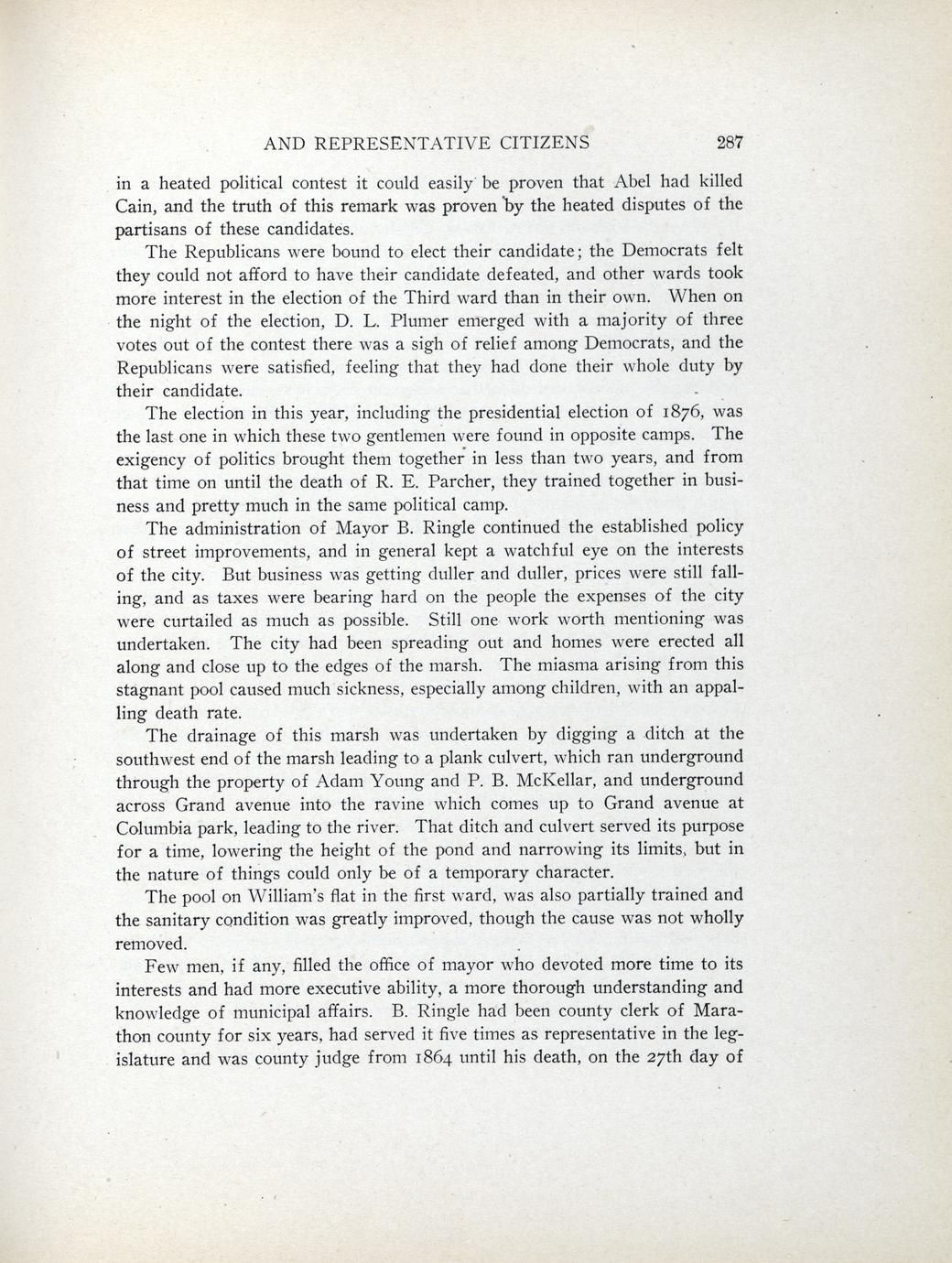 AND REPRESENTATIVE CITIZENS 287

in a heated political contest it could easily be proven that Abel had killed Cain, and the truth of this remark was proven by the heated disputes of the partisans of these candidates.

The Republicans were bound to elect their candidate; the Democrats felt they could not afford to have their candidate defeated, and other wards took more interest in the election of the Third ward than in their own. When on the night of the election, D. L. Plumer emerged with a majority of three votes out of the contest there was a sigh of relief among Democrats, and the Republicans were satisfied, feeling that they had done their whole duty by their candidate.

The election in this year, including the presidential election of 1876, was the last one in which these two gentlemen were found in opposite camps. The exigency of politics brought them together in less than two years, and from that time on until the death of R. E. Parcher, they trained together in business and pretty much in the same political camp.

The administration of Mayor B. Ringle continued the established policy of street improvements, and in general kept a watchful eye on the interests of the city. But business was getting duller and duller, prices were still falling, and as taxes were bearing hard on the people the expenses of the city were curtailed as much as possible. Still one work worth mentioning was undertaken. The city had been spreading out and homes were erected all along and close up to the edges of the marsh. The miasma arising from this stagnant pool caused much sickness, especially among children, with an appalling death rate.

The drainage of this marsh was undertaken by digging a ditch at the southwest end of the marsh leading to a plank culvert, which ran underground through the property of Adam Young and P. B. McKellar, and underground across Grand avenue into the ravine which comes up to Grand avenue at Columbia park, leading to the river. That ditch and culvert served its purpose for a time, lowering the height of the pond and narrowing its limits, but in the nature of things could only be of a temporary character.

The pool on William's flat in the first ward, was also partially trained and the sanitary condition was greatly improved, though the cause was not wholly removed.

Few men, if any, filled the office of mayor who devoted more time to its interests and had more executive ability, a more thorough understanding and knowledge of municipal affairs. B. Ringle had been county clerk of Marathon county for six years, had served it five times as representative in the legislature and was county judge from 1864 until his death, on the 27th day of